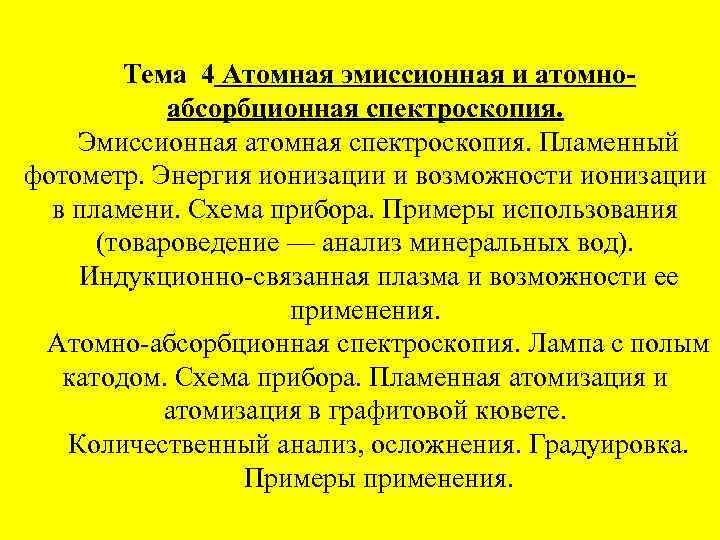 Тема 4 Атомная эмиссионная и атомно-абсорбционная спектроскопия.

Эмиссионная атомная спектроскопия. Пламенный фотометр. Энергия ионизации и возможности ионизации в пламени. Схема прибора. Примеры использования (товароведение — анализ минеральных вод).

Индукционно-связанная плазма и возможности ее применения.

Атомно-абсорбционная спектроскопия. Лампа с полым катодом. Схема прибора. Пламенная атомизация и атомизация в графитовой кювете.

Количественный анализ, осложнения. Градуировка. Примеры применения.